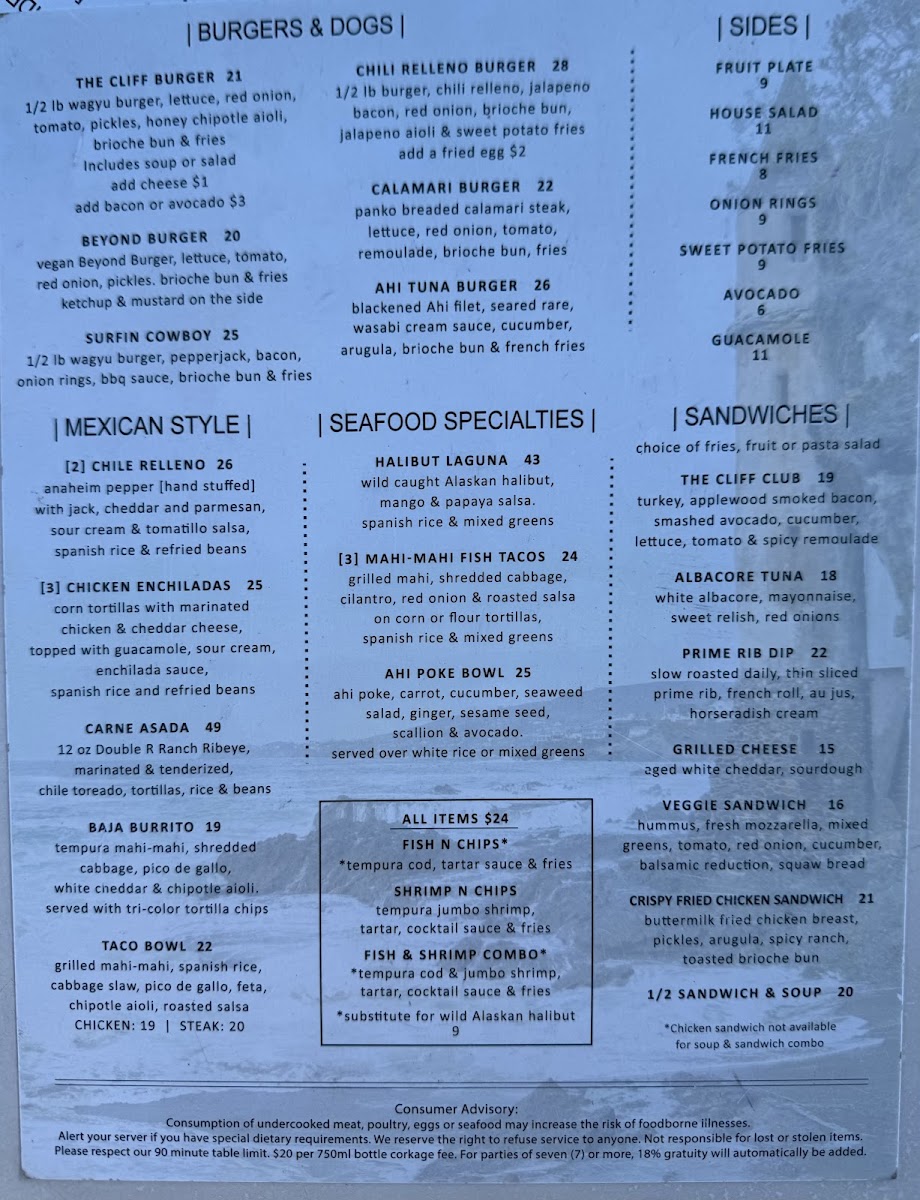 | BURGERS & DOGS |

THE CLIFF BURGER 21
1/2 lb wagyu burger, lettuce, red onion, tomato, pickles, honey chipotle aioli, brioche bun & fries
Includes soup or salad
add cheese $1
add bacon or avocado $3

BEYOND BURGER 20
vegan Beyond Burger, lettuce, tomato, red onion, pickles. brioche bun & fries
ketchup & mustard on the side

SURFIN COWBOY 25
1/2 lb wagyu burger, pepperjack, bacon, onion rings, bbq sauce, brioche bun & fries

CHILI RELLENO BURGER 28
1/2 lb burger, chili relleno, jalapeno bacon, red onion, brioche bun, jalapeno aioli & sweet potato fries
add a fried egg $2

CALAMARI BURGER 22
panko breaded calamari steak, lettuce, red onion, tomato, remoulade, brioche bun, fries

AHI TUNA BURGER 26
blackened Ahi filet, seared rare, wasabi cream sauce, cucumber, arugula, brioche bun & french fries

| SIDES |

FRUIT PLATE
9

HOUSE SALAD
11

FRENCH FRIES
8

ONION RINGS
9

SWEET POTATO FRIES
9

AVOCADO
6

GUACAMOLE
11

| MEXICAN STYLE |

[2] CHILE RELLENO 26
anaheim pepper [hand stuffed] with jack, cheddar and parmesan, sour cream & tomatillo salsa, spanish rice & refried beans

[3] CHICKEN ENCHILADAS 25
corn tortillas with marinated chicken & cheddar cheese, topped with guacamole, sour cream, enchilada sauce, spanish rice and refried beans

CARNE ASADA 49
12 oz Double R Ranch Ribeye, marinated & tenderized, chile toreado, tortillas, rice & beans

BAJA BURRITO 19
tempura mahi-mahi, shredded cabbage, pico de gallo, white cheddar & chipotle aioli. served with tri-color tortilla chips

TACO BOWL 22
grilled mahi-mahi, spanish rice, cabbage slaw, pico de gallo, feta, chipotle aioli, roasted salsa
CHICKEN: 19 | STEAK: 20

| SEAFOOD SPECIALTIES |

HALIBUT LAGUNA 43
wild caught Alaskan halibut, mango & papaya salsa. spanish rice & mixed greens

[3] MAHI-MAHI FISH TACOS 24
grilled mahi, shredded cabbage, cilantro, red onion & roasted salsa on corn or flour tortillas, spanish rice & mixed greens

AHI POKE BOWL 25
ahi poke, carrot, cucumber, seaweed salad, ginger, sesame seed, scallion & avocado.
served over white rice or mixed greens

ALL ITEMS $24
FISH N CHIPS*
*tempura cod, tartar sauce & fries
SHRIMP N CHIPS
tempura jumbo shrimp, tartar, cocktail sauce & fries
FISH & SHRIMP COMBO*
*tempura cod & jumbo shrimp, tartar, cocktail sauce & fries
*substitute for wild Alaskan halibut
9

| SANDWICHES |
choice of fries, fruit or pasta salad

THE CLIFF CLUB 19
turkey, applewood smoked bacon, smashed avocado, cucumber, lettuce, tomato & spicy remoulade

ALBACORE TUNA 18
white albacore, mayonnaise, sweet relish, red onions

PRIME RIB DIP 22
slow roasted daily, thin sliced prime rib, french roll, au jus, horseradish cream

GRILLED CHEESE 15
aged white cheddar, sourdough

VEGGIE SANDWICH 16
hummus, fresh mozzarella, mixed greens, tomato, red onion, cucumber, balsamic reduction, squaw bread

CRISPY FRIED CHICKEN SANDWICH 21
buttermilk fried chicken breast, pickles, arugula, spicy ranch, toasted brioche bun

1/2 SANDWICH & SOUP 20

*Chicken sandwich not available for soup & sandwich combo

Consumer Advisory:
Consumption of undercooked meat, poultry, eggs or seafood may increase the risk of foodborne illnesses.
Alert your server if you have special dietary requirements. We reserve the right to refuse service to anyone. Not responsible for lost or stolen items. Please respect our 90 minute table limit. $20 per 750ml bottle corkage fee. For parties of seven (7) or more, 18% gratuity will automatically be added.